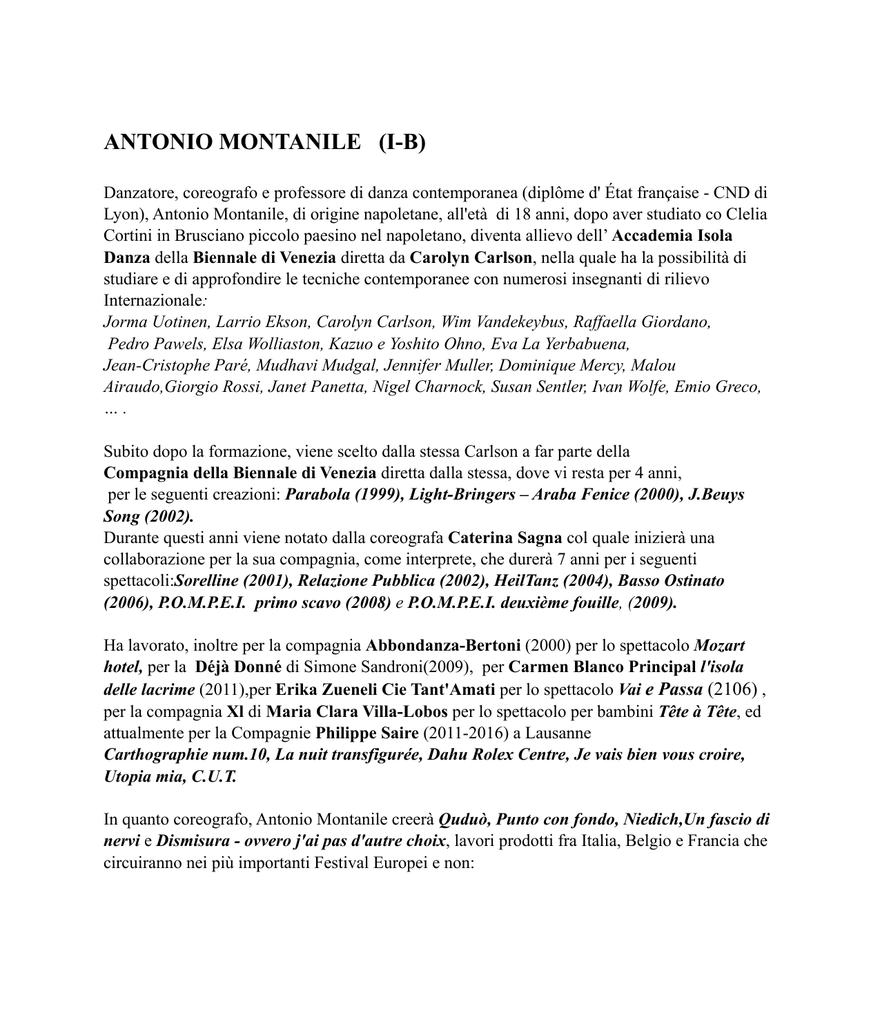 ANTONIO MONTANILE (I-B)

Danzatore, coreografo e professore di danza contemporanea (diplôme d' État française - CND di Lyon), Antonio Montanile, di origine napoletane, all'età di 18 anni, dopo aver studiato co Clelia Cortini in Brusciano piccolo paesino nel napoletano, diventa allievo dell' Accademia Isola Danza della Biennale di Venezia diretta da Carolyn Carlson, nella quale ha la possibilità di studiare e di approfondire le tecniche contemporanee con numerosi insegnanti di rilievo Internazionale:
Jorma Uotinen, Larrio Ekson, Carolyn Carlson, Wim Vandekeybus, Raffaella Giordano, Pedro Pawels, Elsa Wolliaston, Kazuo e Yoshito Ohno, Eva La Yerbabuena, Jean-Cristophe Paré, Mudhavi Mudgal, Jennifer Muller, Dominique Mercy, Malou Airaudo,Giorgio Rossi, Janet Panetta, Nigel Charnock, Susan Sentler, Ivan Wolfe, Emio Greco, ... .

Subito dopo la formazione, viene scelto dalla stessa Carlson a far parte della Compagnia della Biennale di Venezia diretta dalla stessa, dove vi resta per 4 anni, per le seguenti creazioni: Parabola (1999), Light-Bringers – Araba Fenice (2000), J.Beuys Song (2002).
Durante questi anni viene notato dalla coreografa Caterina Sagna col quale inizierà una collaborazione per la sua compagnia, come interprete, che durerà 7 anni per i seguenti spettacoli:Sorelline (2001), Relazione Pubblica (2002), HeilTanz (2004), Basso Ostinato (2006), P.O.M.P.E.I. primo scavo (2008) e P.O.M.P.E.I. deuxième fouille, (2009).

Ha lavorato, inoltre per la compagnia Abbondanza-Bertoni (2000) per lo spettacolo Mozart hotel, per la Déjà Donné di Simone Sandroni(2009), per Carmen Blanco Principal l'isola delle lacrime (2011),per Erika Zueneli Cie Tant'Amati per lo spettacolo Vai e Passa (2106) , per la compagnia Xl di Maria Clara Villa-Lobos per lo spettacolo per bambini Tête à Tête, ed attualmente per la Compagnie Philippe Saire (2011-2016) a Lausanne
Carthographie num.10, La nuit transfigurée, Dahu Rolex Centre, Je vais bien vous croire, Utopia mia, C.U.T.

In quanto coreografo, Antonio Montanile creerà Quduò, Punto con fondo, Niedich,Un fascio di nervi e Dismisura - ovvero j'ai pas d'autre choix, lavori prodotti fra Italia, Belgio e Francia che circuiranno nei più importanti Festival Europei e non: